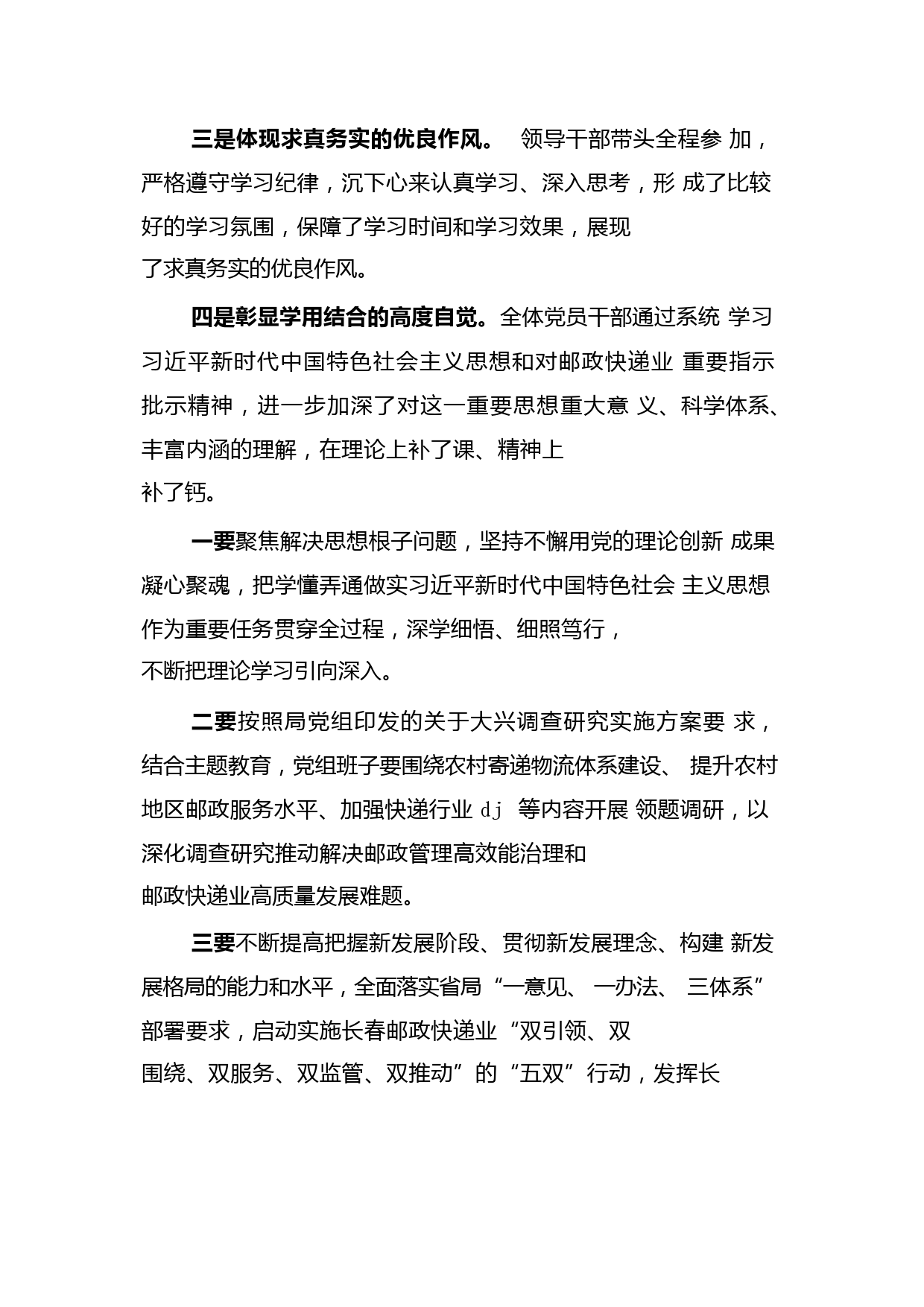 三是体现求真务实的优良作风。 领导干部带头全程参 加，严格遵守学习纪律，沉下心来认真学习、深入思考，形 成了比较好的学习氛围，保障了学习时间和学习效果，展现了求真务实的优良作风。

四是彰显学用结合的高度自觉。全体党员干部通过系统 学习习近平新时代中国特色社会主义思想和对邮政快递业 重要指示批示精神，进一步加深了对这一重要思想重大意 义、科学体系、丰富内涵的理解，在理论上补了课、精神上补了钙。

一要聚焦解决思想根子问题，坚持不懈用党的理论创新 成果凝心聚魂，把学懂弄通做实习近平新时代中国特色社会 主义思想作为重要任务贯穿全过程，深学细悟、细照笃行，不断把理论学习引向深入。

二要按照局党组印发的关于大兴调查研究实施方案要 求，结合主题教育，党组班子要围绕农村寄递物流体系建设、 提升农村地区邮政服务水平、加强快递行业 dj 等内容开展 领题调研，以深化调查研究推动解决邮政管理高效能治理和邮政快递业高质量发展难题。

三要不断提高把握新发展阶段、贯彻新发展理念、构建 新发展格局的能力和水平，全面落实省局“一意见、 一办法、 三体系”部署要求，启动实施长春邮政快递业“双引领、双围绕、双服务、双监管、双推动”的“五双”行动，发挥长